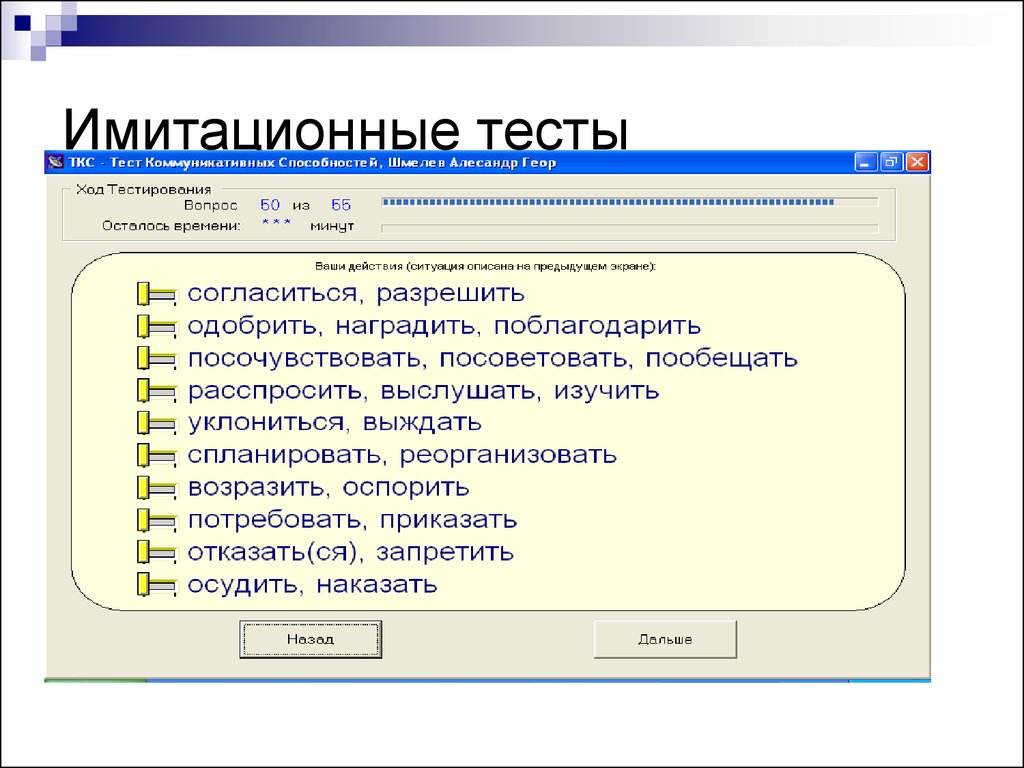 Имитационные тесты

ТКС - Тест Коммуникативных Способностей, Шмелев Алесандр Геор

Ход Тестирования
Вопрос 50 из 55
Осталось времени: *** минут

Ваши действия (ситуация описана на предыдущем экране):

согласиться, разрешить
одобрить, наградить, поблагодарить
посочувствовать, посоветовать, пообещать
расспросить, выслушать, изучить
уклониться, выждать
спланировать, реорганизовать
возразить, оспорить
потребовать, приказать
отказать(ся), запретить
осудить, наказать

Назад
Дальше